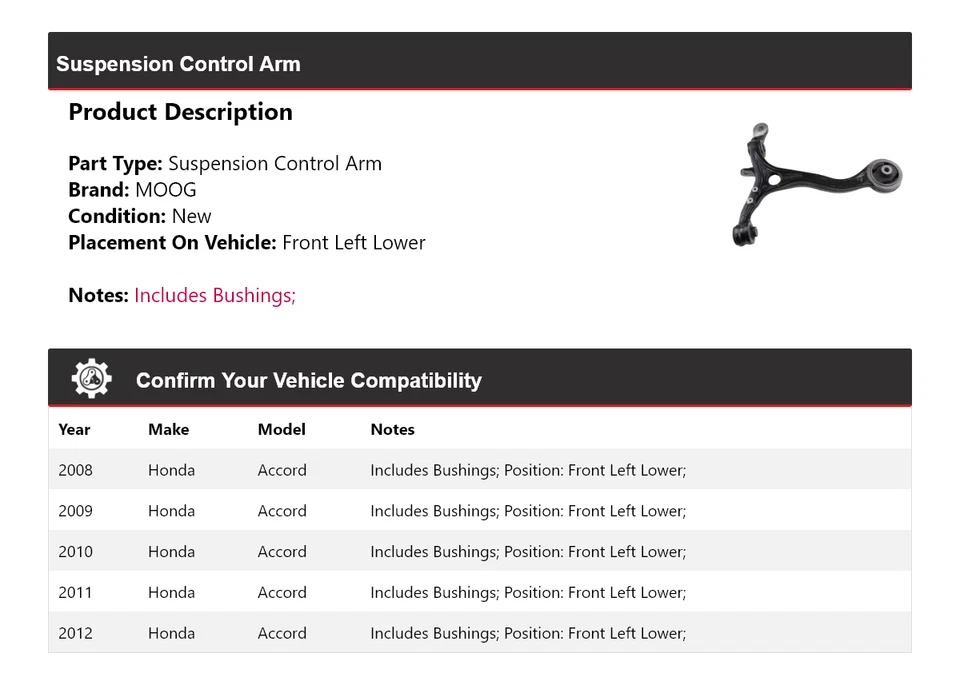 Suspension Control Arm

Product Description

Part Type: Suspension Control Arm
Brand: MOOG
Condition: New
Placement On Vehicle: Front Left Lower

Notes: Includes Bushings;

Confirm Your Vehicle Compatibility

| Year | Make | Model | Notes |
|---|---|---|---|
| 2008 | Honda | Accord | Includes Bushings; Position: Front Left Lower; |
| 2009 | Honda | Accord | Includes Bushings; Position: Front Left Lower; |
| 2010 | Honda | Accord | Includes Bushings; Position: Front Left Lower; |
| 2011 | Honda | Accord | Includes Bushings; Position: Front Left Lower; |
| 2012 | Honda | Accord | Includes Bushings; Position: Front Left Lower; |